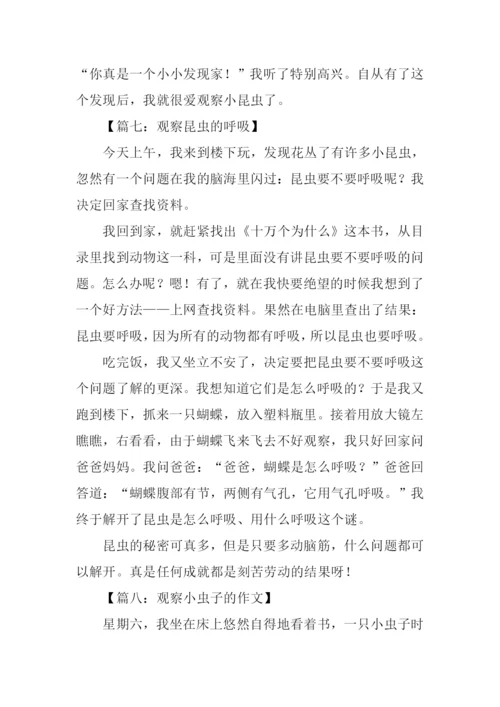 “你真是一个小小发现家！”我听了特别高兴。自从有了这个发现后，我就很爱观察小昆虫了。

【篇七：观察昆虫的呼吸】

今天上午，我来到楼下玩，发现花丛了有许多小昆虫，忽然有一个问题在我的脑海里闪过：昆虫要不要呼吸呢？我决定回家查找资料。

我回到家，就赶紧找出《十万个为什么》这本书，从目录里找到动物这一科，可是里面没有讲昆虫要不要呼吸的问题。怎么办呢？嗯！有了，就在我快要绝望的时候我想到了一个好方法——上网查找资料。果然在电脑里查出了结果：昆虫要呼吸，因为所有的动物都有呼吸，所以昆虫也要呼吸。

吃完饭，我又坐立不安了，决定要把昆虫要不要呼吸这个问题了解的更深。我想知道它们是怎么呼吸的？于是我又跑到楼下，抓来一只蝴蝶，放入塑料瓶里。接着用放大镜左瞧瞧，右看看，由于蝴蝶飞来飞去不好观察，我只好回家问爸爸妈妈。我问爸爸：“爸爸，蝴蝶是怎么呼吸？”爸爸回答道：“蝴蝶腹部有节，两侧有气孔，它用气孔呼吸。”我终于解开了昆虫是怎么呼吸、用什么呼吸这个谜。

昆虫的秘密可真多，但是只要多动脑筋，什么问题都可以解开。真是任何成就都是刻苦劳动的结果呀！

【篇八：观察小虫子的作文】

星期六，我坐在床上悠然自得地看着书，一只小虫子时